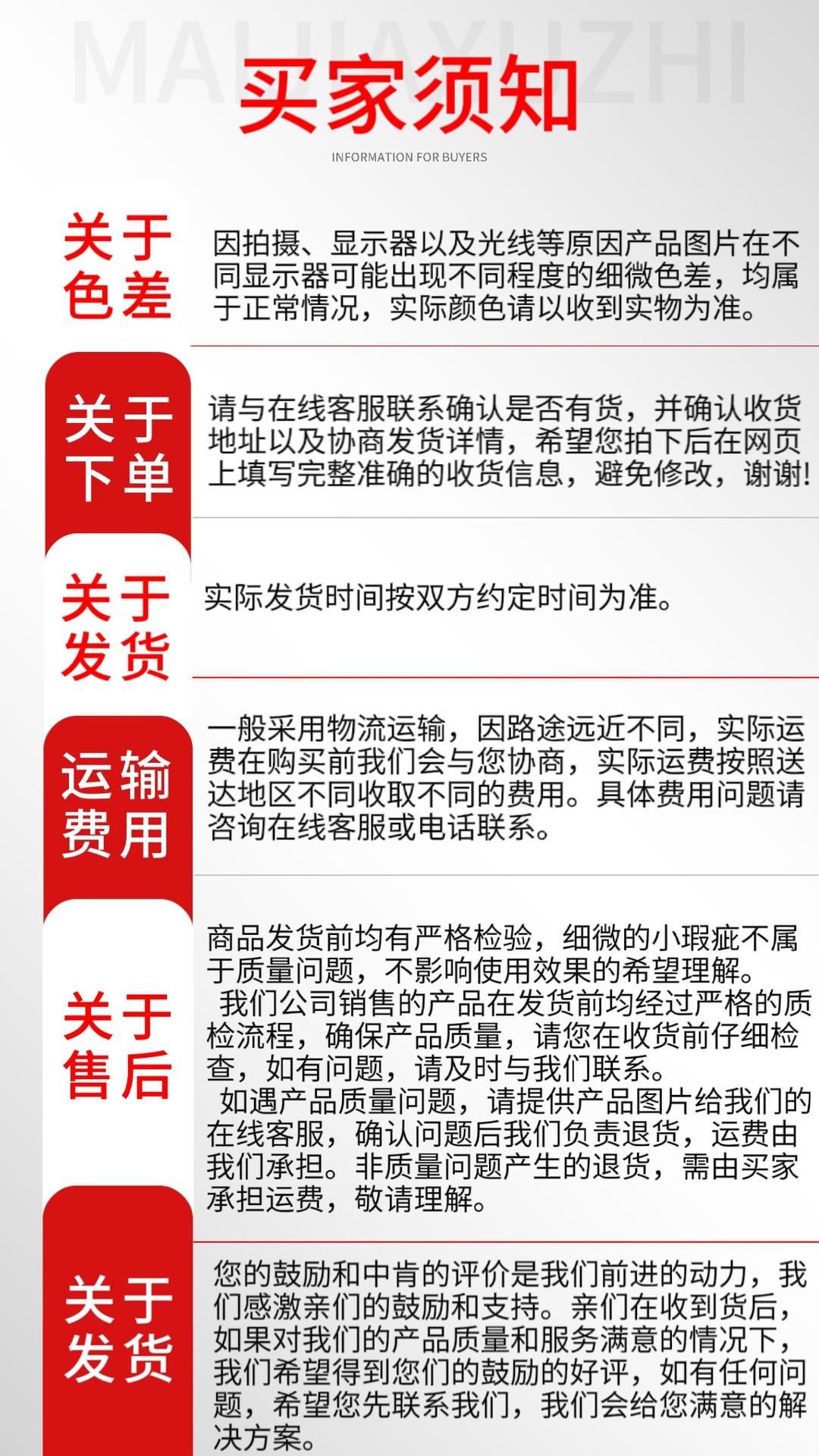 MAHUAYUZHI

买家须知

INFORMATION FOR BUYERS

关于色差

因拍摄、显示器以及光线等原因产品图片在不同显示器可能出现不同程度的细微色差，均属于正常情况，实际颜色请以收到实物为准。

关于下单

请与在线客服联系确认是否有货，并确认收货地址以及协商发货详情，希望您拍下后在网页上填写完整准确的收货信息，避免修改，谢谢！

关于发货

实际发货时间按双方约定时间为准。

运输费用

一般采用物流运输，因路途远近不同，实际运费在购买前我们会与您协商，实际运费按照送达地区不同收取不同的费用。具体费用问题请咨询在线客服或电话联系。

关于售后

商品发货前均有严格检验，细微的小瑕疵不属于质量问题，不影响使用效果的希望理解。
我们公司销售的产品在发货前均经过严格的质检流程，确保产品质量，请您在收货前仔细检查，如有问题，请及时与我们联系。
如遇产品质量问题，请提供产品图片给我们的在线客服，确认问题后我们负责退货，运费由我们承担。非质量问题产生的退货，需由买家承担运费，敬请理解。

关于发货

您的鼓励和中肯的评价是我们前进的动力，我们感激亲们的鼓励和支持。亲们在收到货后，如果对我们的产品质量和服务满意的情况下，我们希望得到您们的鼓励的好评，如有任何问题，希望您先联系我们，我们会给您满意的解决方案。